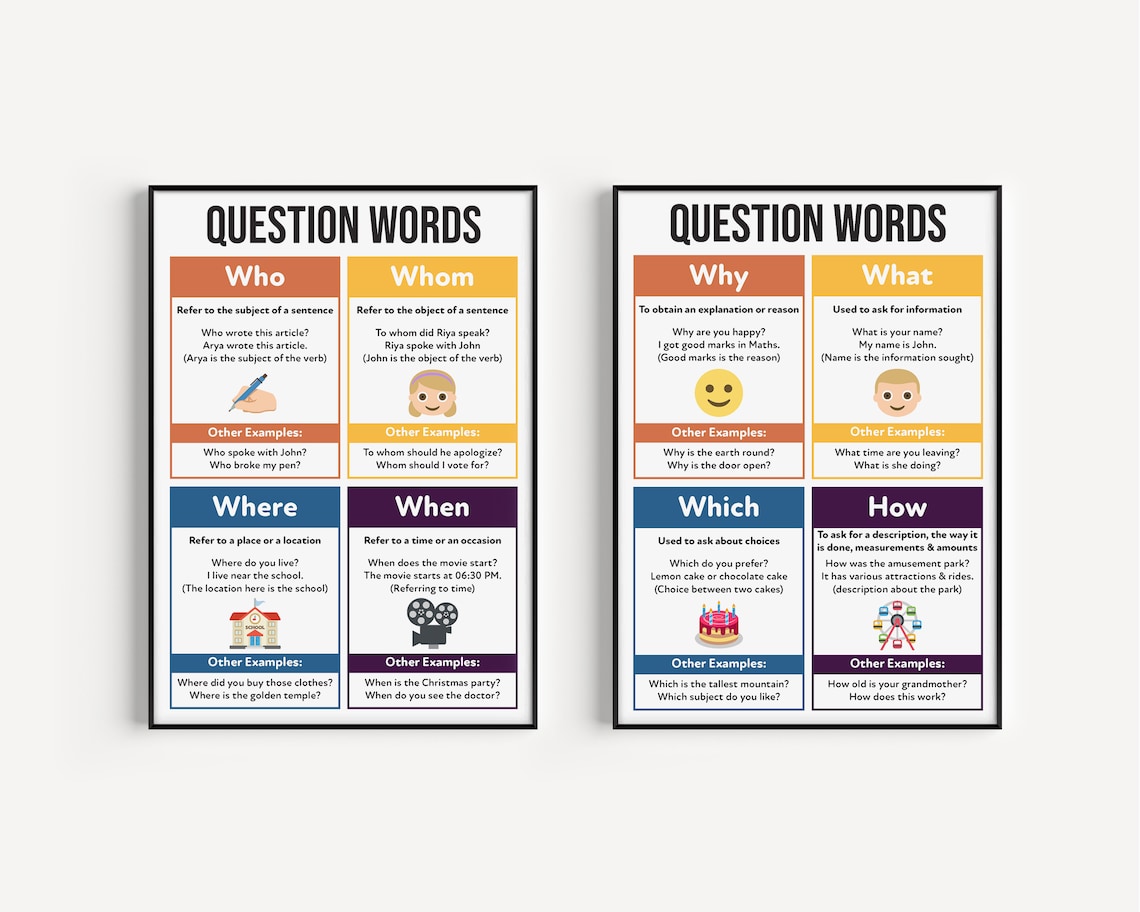 QUESTION WORDS

Who

Refer to the subject of a sentence

Who wrote this article?
Arya wrote this article.
(Arya is the subject of the verb)

Other Examples:

Who spoke with John?
Who broke my pen?

Whom

Refer to the object of a sentence

To whom did Riya speak?
Riya spoke with John
(John is the object of the verb)

Other Examples:

To whom should he apologize?
Whom should I vote for?

Where

Refer to a place or a location

Where do you live?
I live near the school.
(The location here is the school)

SCHOOL

Other Examples:

Where did you buy those clothes?
Where is the golden temple?

When

Refer to a time or an occasion

When does the movie start?
The movie starts at 06:30 PM.
(Referring to time)

Other Examples:

When is the Christmas party?
When do you see the doctor?

QUESTION WORDS

Why

To obtain an explanation or reason

Why are you happy?
I got good marks in Maths.
(Good marks is the reason)

Other Examples:

Why is the earth round?
Why is the door open?

What

Used to ask for information

What is your name?
My name is John.
(Name is the information sought)

Other Examples:

What time are you leaving?
What is she doing?

Which

Used to ask about choices

Which do you prefer?
Lemon cake or chocolate cake
(Choice between two cakes)

Other Examples:

Which is the tallest mountain?
Which subject do you like?

How

To ask for a description, the way it is done, measurements & amounts

How was the amusement park?
It has various attractions & rides.
(description about the park)

Other Examples:

How old is your grandmother?
How does this work?